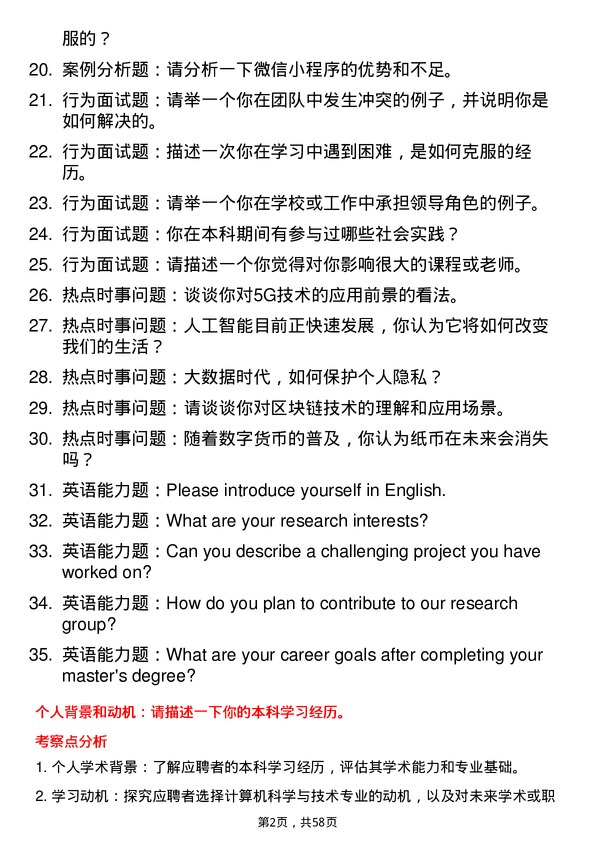 服的？

20. 案例分析题：请分析一下微信小程序的优势和不足。

21. 行为面试题：请举一个你在团队中发生冲突的例子，并说明你是如何解决的。

22. 行为面试题：描述一次你在学习中遇到困难，是如何克服的经历。

23. 行为面试题：请举一个你在学校或工作中承担领导角色的例子。

24. 行为面试题：你在本科期间有参与过哪些社会实践？

25. 行为面试题：请描述一个你觉得对你影响很大的课程或老师。

26. 热点时事问题：谈谈你对5G技术的应用前景的看法。

27. 热点时事问题：人工智能目前正快速发展，你认为它将如何改变我们的生活？

28. 热点时事问题：大数据时代，如何保护个人隐私？

29. 热点时事问题：请谈谈你对区块链技术的理解和应用场景。

30. 热点时事问题：随着数字货币的普及，你认为纸币在未来会消失吗？

31. 英语能力题：Please introduce yourself in English.

32. 英语能力题：What are your research interests?

33. 英语能力题：Can you describe a challenging project you have worked on?

34. 英语能力题：How do you plan to contribute to our research group?

35. 英语能力题：What are your career goals after completing your master's degree?

个人背景和动机：请描述一下你的本科学习经历。

考察点分析

1. 个人学术背景：了解应聘者的本科学习经历，评估其学术能力和专业基础。

2. 学习动机：探究应聘者选择计算机科学与技术专业的动机，以及对未来学术或职

第2页，共58页